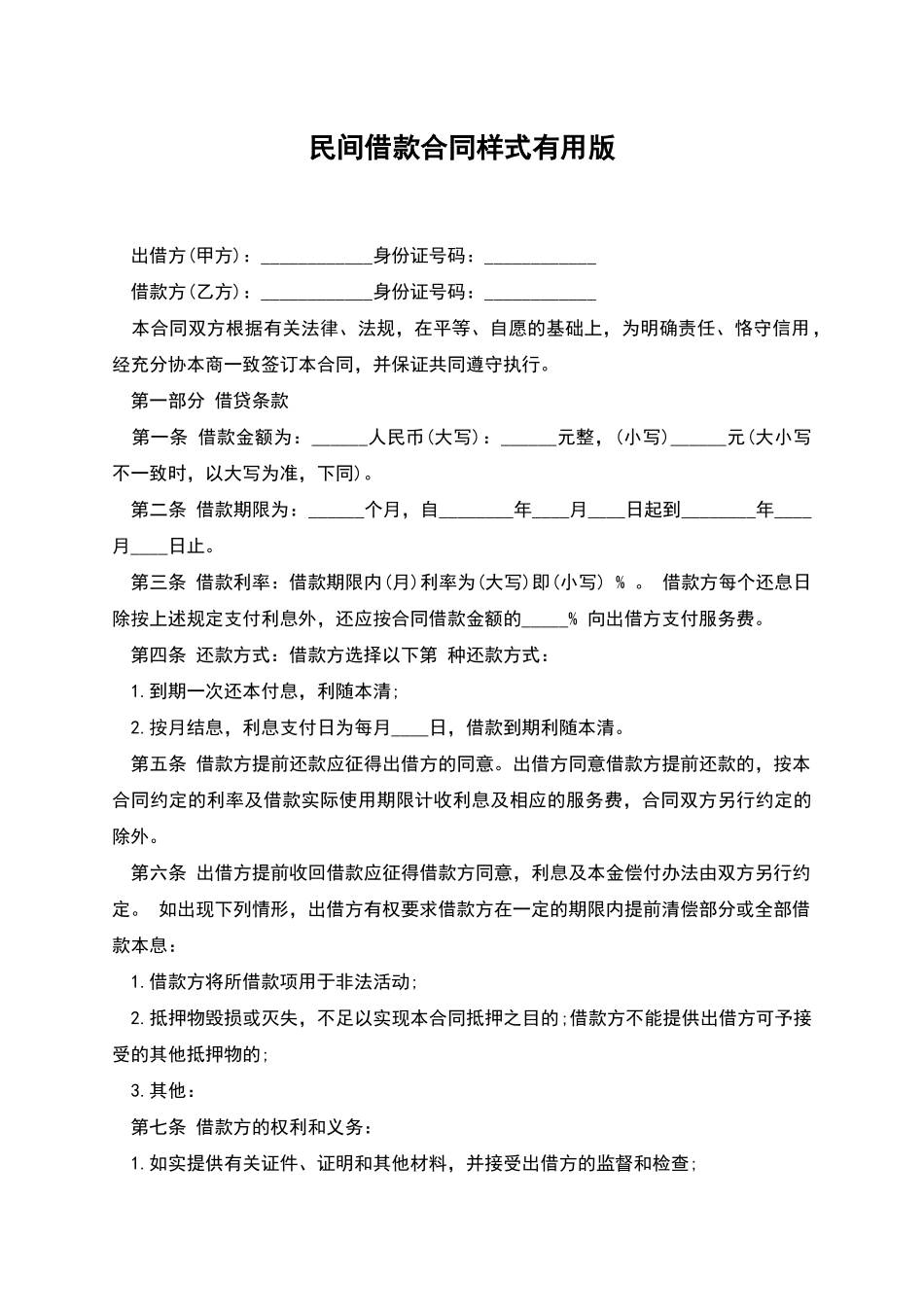 民间借款合同样式有用版

出借方(甲方)：____________身份证号码：____________

借款方(乙方)：____________身份证号码：____________

本合同双方根据有关法律、法规，在平等、自愿的基础上，为明确责任、恪守信用，经充分协本商一致签订本合同，并保证共同遵守执行。

第一部分 借贷条款

第一条 借款金额为：______人民币(大写)：______元整，(小写)______元(大小写不一致时，以大写为准，下同)。

第二条 借款期限为：______个月，自________年____月____日起到________年____月____日止。

第三条 借款利率：借款期限内(月)利率为(大写)即(小写) % 。 借款方每个还息日除按上述规定支付利息外，还应按合同借款金额的_____% 向出借方支付服务费。

第四条 还款方式：借款方选择以下第 种还款方式：

1.到期一次还本付息，利随本清;

2.按月结息，利息支付日为每月____日，借款到期利随本清。

第五条 借款方提前还款应征得出借方的同意。出借方同意借款方提前还款的，按本合同约定的利率及借款实际使用期限计收利息及相应的服务费，合同双方另行约定的除外。

第六条 出借方提前收回借款应征得借款方同意，利息及本金偿付办法由双方另行约定。 如出现下列情形，出借方有权要求借款方在一定的期限内提前清偿部分或全部借款本息：

1.借款方将所借款项用于非法活动;

2.抵押物毁损或灭失，不足以实现本合同抵押之目的;借款方不能提供出借方可予接受的其他抵押物的;

3.其他：

第七条 借款方的权利和义务：

1.如实提供有关证件、证明和其他材料，并接受出借方的监督和检查;